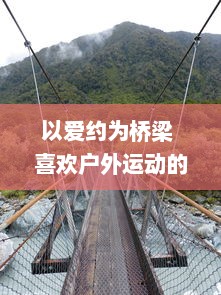 以爱约为桥梁
喜欢户外运动的